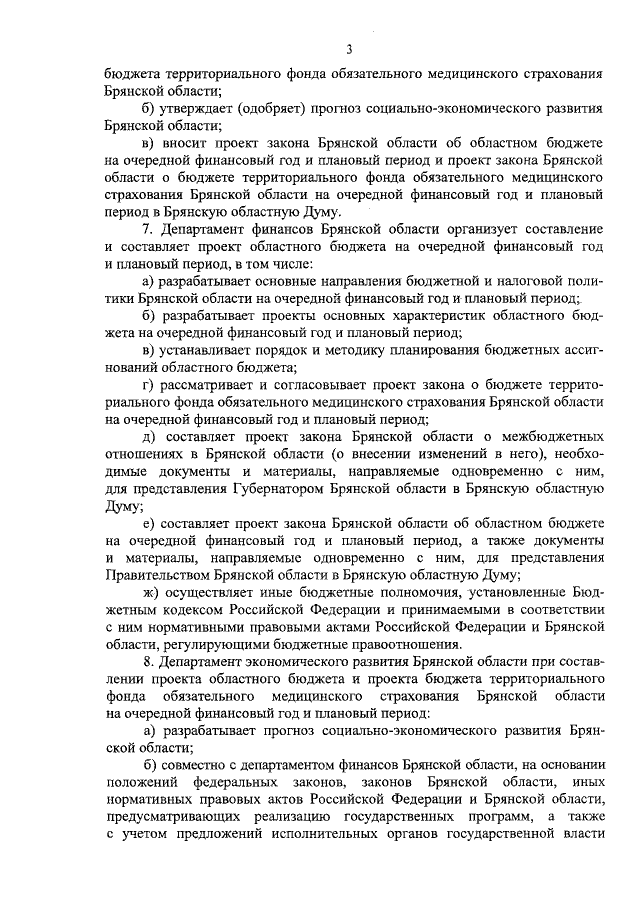 3

бюджета территориального фонда обязательного медицинского страхования Брянской области;

б) утверждает (одобряет) прогноз социально-экономического развития Брянской области;

в) вносит проект закона Брянской области об областном бюджете на очередной финансовый год и плановый период и проект закона Брянской области о бюджете территориального фонда обязательного медицинского страхования Брянской области на очередной финансовый год и плановый период в Брянскую областную Думу.

7. Департамент финансов Брянской области организует составление и составляет проект областного бюджета на очередной финансовый год и плановый период, в том числе:

а) разрабатывает основные направления бюджетной и налоговой политики Брянской области на очередной финансовый год и плановый период;

б) разрабатывает проекты основных характеристик областного бюджета на очередной финансовый год и плановый период;

в) устанавливает порядок и методику планирования бюджетных ассигнований областного бюджета;

г) рассматривает и согласовывает проект закона о бюджете территориального фонда обязательного медицинского страхования Брянской области на очередной финансовый год и плановый период;

д) составляет проект закона Брянской области о межбюджетных отношениях в Брянской области (о внесении изменений в него), необходимые документы и материалы, направляемые одновременно с ним, для представления Губернатором Брянской области в Брянскую областную Думу;

е) составляет проект закона Брянской области об областном бюджете на очередной финансовый год и плановый период, а также документы и материалы, направляемые одновременно с ним, для представления Правительством Брянской области в Брянскую областную Думу;

ж) осуществляет иные бюджетные полномочия, установленные Бюджетным кодексом Российской Федерации и принимаемыми в соответствии с ним нормативными правовыми актами Российской Федерации и Брянской области, регулирующими бюджетные правоотношения.

8. Департамент экономического развития Брянской области при составлении проекта областного бюджета и проекта бюджета территориального фонда обязательного медицинского страхования Брянской области на очередной финансовый год и плановый период:

а) разрабатывает прогноз социально-экономического развития Брянской области;

б) совместно с департаментом финансов Брянской области, на основании положений федеральных законов, законов Брянской области, иных нормативных правовых актов Российской Федерации и Брянской области, предусматривающих реализацию государственных программ, а также с учетом предложений исполнительных органов государственной власти